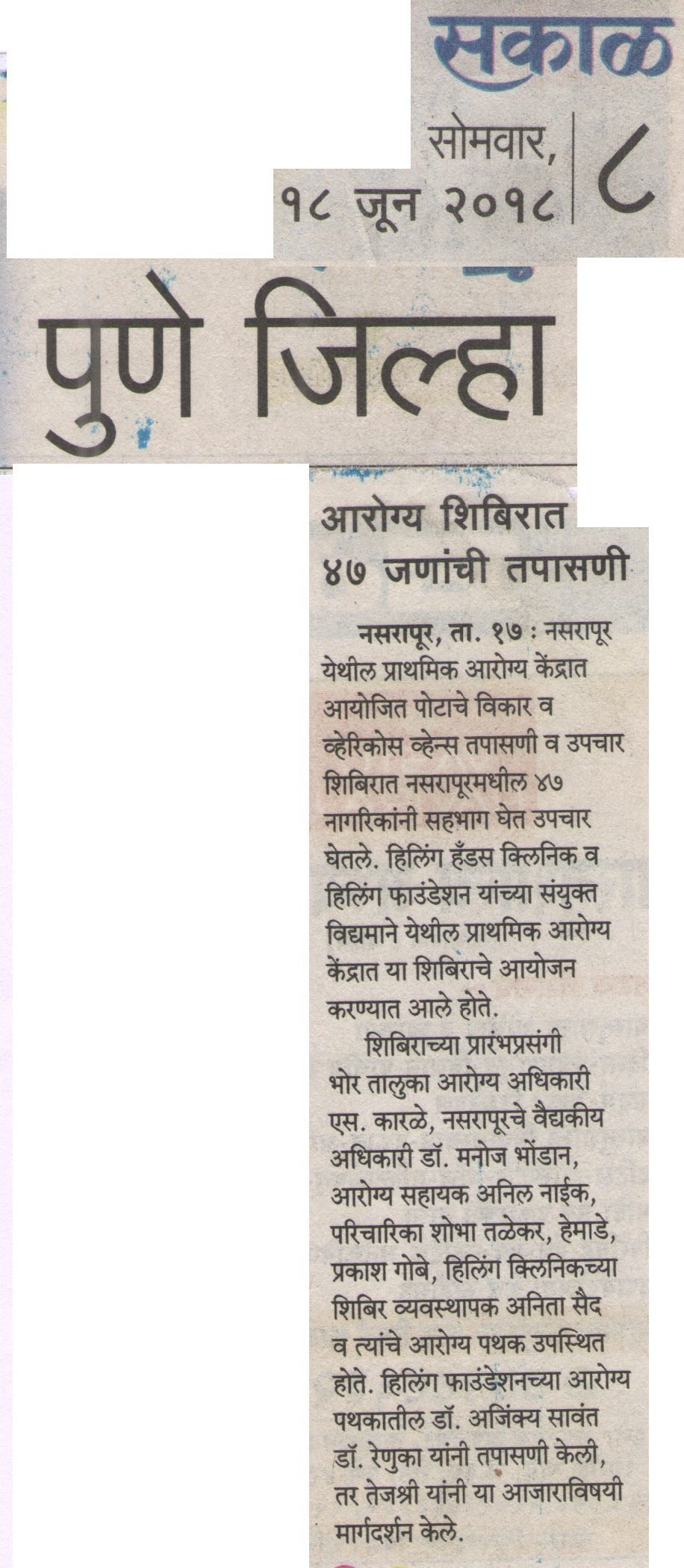 सकाळ

सोमवार,
१८ जून २०१८

८

पुणे जिल्हा

आरोग्य शिबिरात
४७ जणांची तपासणी

नसरापूर, ता. १७ : नसरापूर येथील प्राथमिक आरोग्य केंद्रात आयोजित पोटाचे विकार व व्हेरिकोस व्हेन्स तपासणी व उपचार शिबिरात नसरापूरमधील ४७ नागरिकांनी सहभाग घेत उपचार घेतले. हिलिंग हँडस क्लिनिक व हिलिंग फाउंडेशन यांच्या संयुक्त विद्यमाने येथील प्राथमिक आरोग्य केंद्रात या शिबिराचे आयोजन करण्यात आले होते.

शिबिराच्या प्रारंभप्रसंगी भोर तालुका आरोग्य अधिकारी एस. कारळे, नसरापूरचे वैद्यकीय अधिकारी डॉ. मनोज भोंडान, आरोग्य सहायक अनिल नाईक, परिचारिका शोभा तळेकर, हेमाडे, प्रकाश गोबे, हिलिंग क्लिनिकच्या शिबिर व्यवस्थापक अनिता सैद व त्यांचे आरोग्य पथक उपस्थित होते. हिलिंग फाउंडेशनच्या आरोग्य पथकातील डॉ. अजिंक्य सावंत डॉ. रेणुका यांनी तपासणी केली, तर तेजश्री यांनी या आजाराविषयी मार्गदर्शन केले.